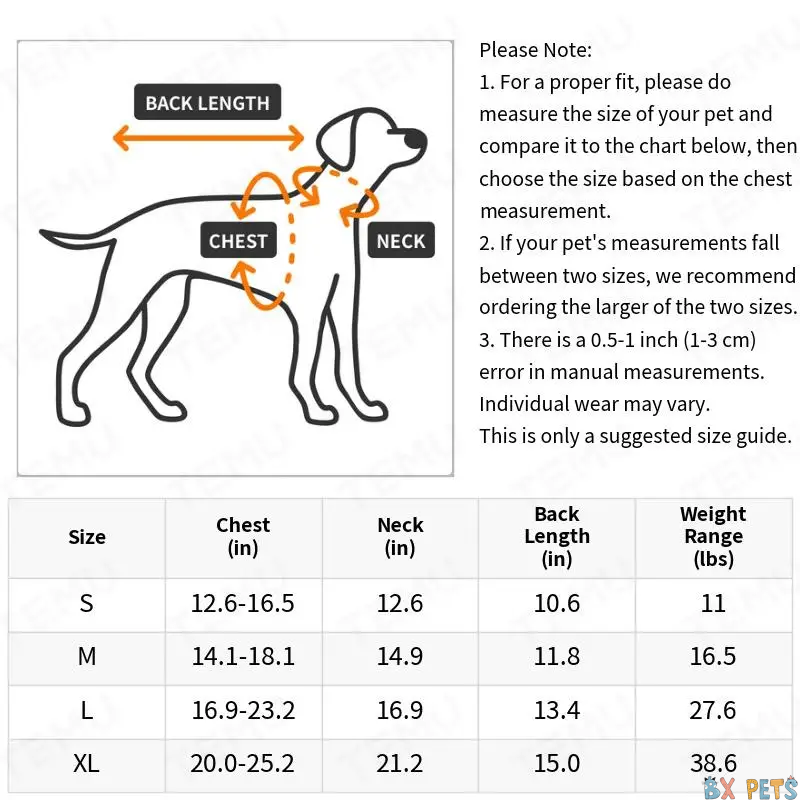 BACK LENGTH

CHEST

NECK

Please Note:
1. For a proper fit, please do measure the size of your pet and compare it to the chart below, then choose the size based on the chest measurement.
2. If your pet's measurements fall between two sizes, we recommend ordering the larger of the two sizes.
3. There is a 0.5-1 inch (1-3 cm) error in manual measurements. Individual wear may vary.
This is only a suggested size guide.

| Size | Chest (in) | Neck (in) | Back Length (in) | Weight Range (lbs) |
|---|---|---|---|---|
| S | 12.6-16.5 | 12.6 | 10.6 | 11 |
| M | 14.1-18.1 | 14.9 | 11.8 | 16.5 |
| L | 16.9-23.2 | 16.9 | 13.4 | 27.6 |
| XL | 20.0-25.2 | 21.2 | 15.0 | 38.6 |

TEMU

BX PETS